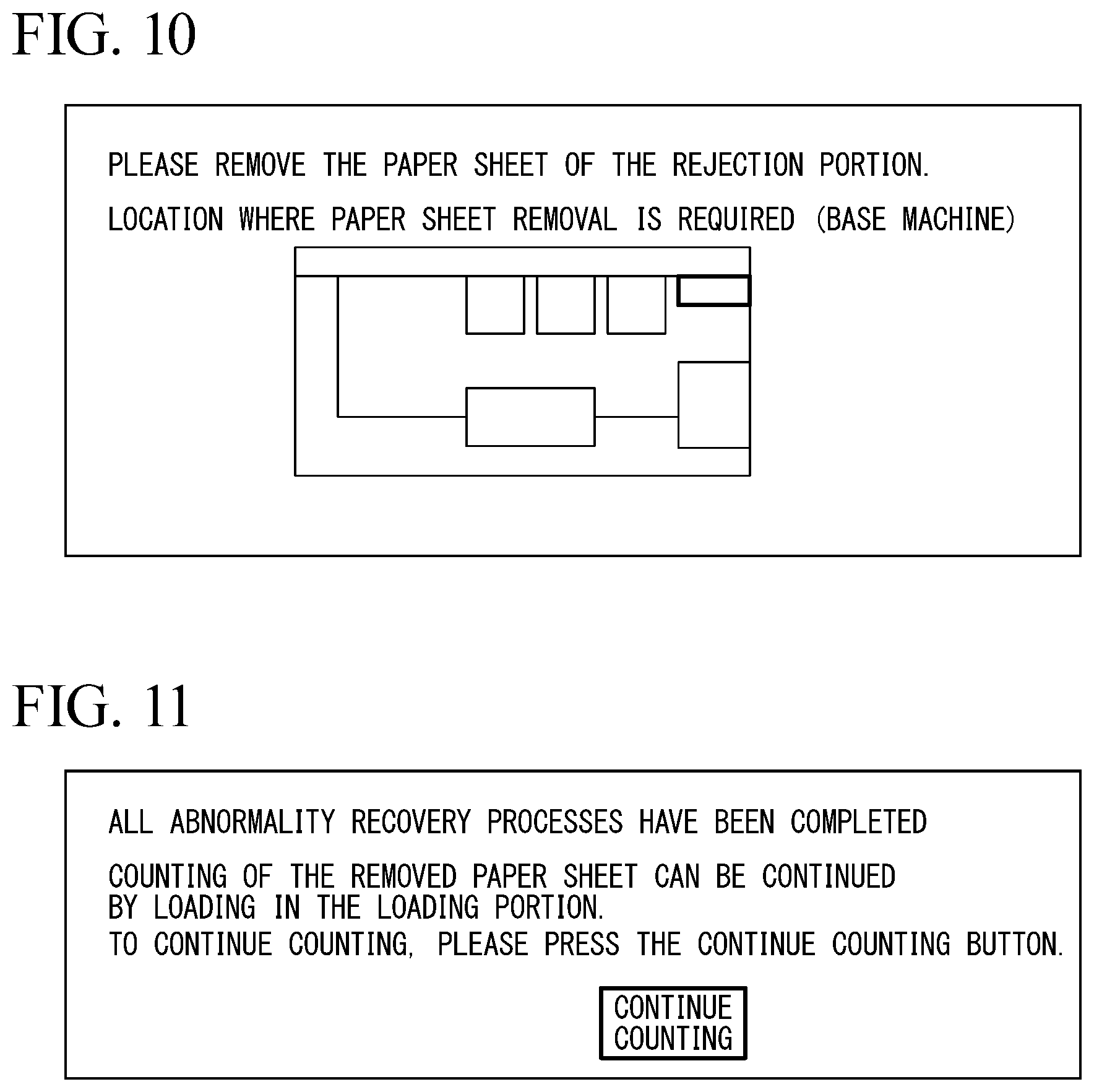 FIG. 10

PLEASE REMOVE THE PAPER SHEET OF THE REJECTION PORTION.

LOCATION WHERE PAPER SHEET REMOVAL IS REQUIRED (BASE MACHINE)

FIG. 11

ALL ABNORMALITY RECOVERY PROCESSES HAVE BEEN COMPLETED

COUNTING OF THE REMOVED PAPER SHEET CAN BE CONTINUED BY LOADING IN THE LOADING PORTION.
TO CONTINUE COUNTING, PLEASE PRESS THE CONTINUE COUNTING BUTTON.

CONTINUE COUNTING